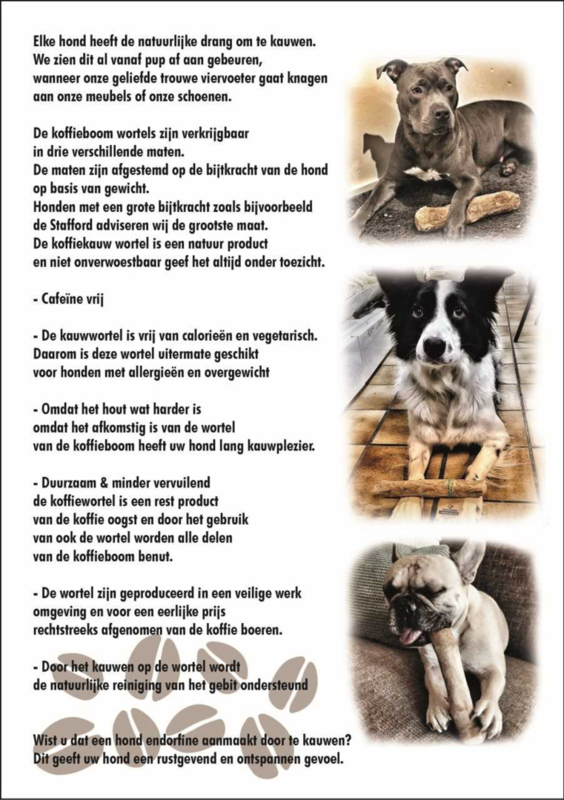 Elke hond heeft de natuurlijke drang om te kauwen. We zien dit al vanaf pup af aan gebeuren, wanneer onze geliefde trouwe viervoeter gaat knagen aan onze meubels of onze schoenen.

De koffieboom wortels zijn verkrijgbaar in drie verschillende maten. De maten zijn afgestemd op de bijtkracht van de hond op basis van gewicht. Honden met een grote bijtkracht zoals bijvoorbeeld de Stafford adviseren wij de grootste maat. De koffiekauw wortel is een natuur product en niet onverwoestbaar geef het altijd onder toezicht.

- Cafeïne vrij

- De kauwwortel is vrij van calorieën en vegetarisch. Daarom is deze wortel uitermate geschikt voor honden met allergieën en overgewicht

- Omdat het hout wat harder is omdat het afkomstig is van de wortel van de koffieboom heeft uw hond lang kauwplezier.

- Duurzaam & minder vervuilend de koffiewortel is een rest product van de koffie oogst en door het gebruik van ook de wortel worden alle delen van de koffieboom benut.

- De wortel zijn geproduceerd in een veilige werk omgeving en voor een eerlijke prijs rechtstreeks afgenomen van de koffie boeren.

- Door het kauwen op de wortel wordt de natuurlijke reiniging van het gebit ondersteund

Wist u dat een hond endorfine aanmaakt door te kauwen? Dit geeft uw hond een rustgevend en ontspannen gevoel.